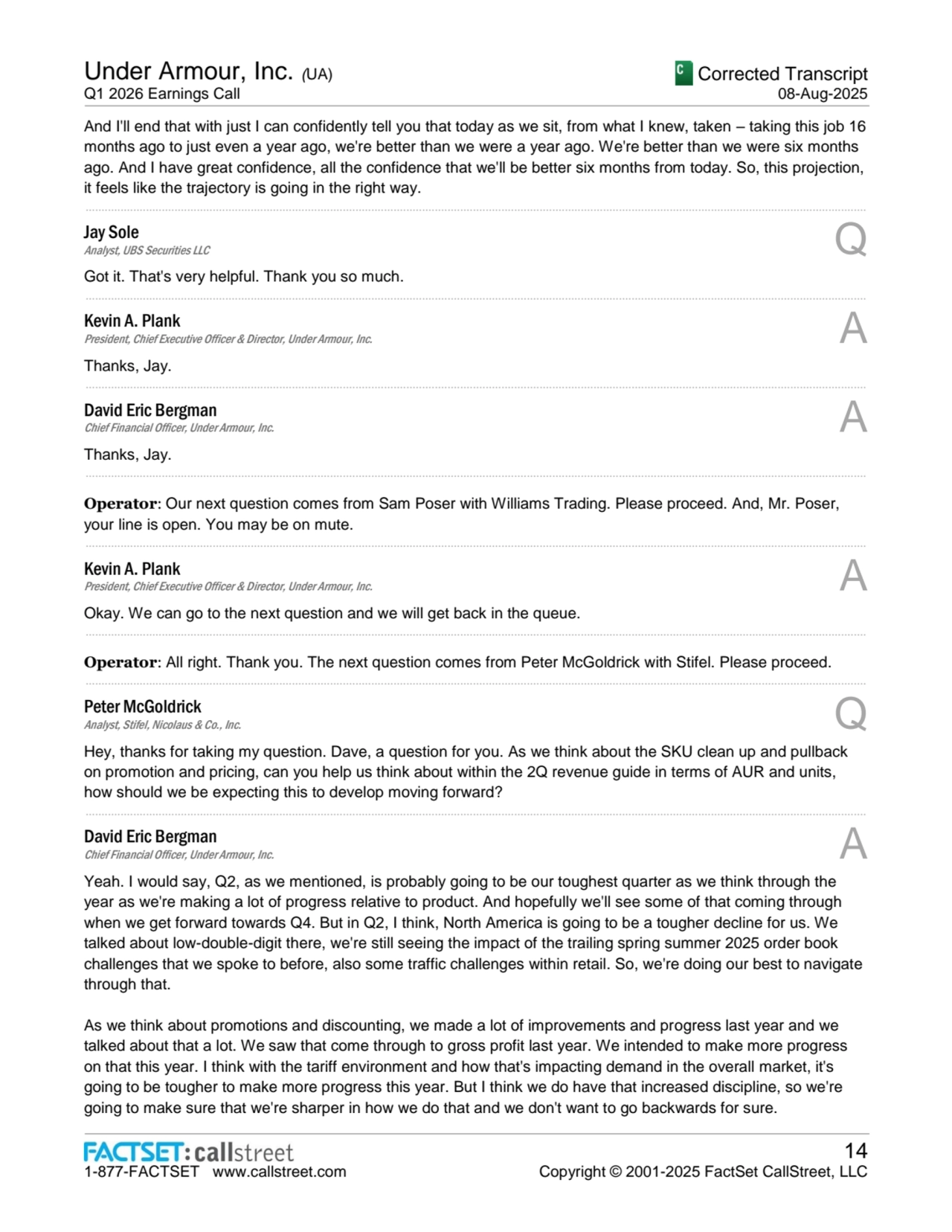 Under Armour, Inc. (UA)
Q1 2026 Earnings Call

C Corrected Transcript
08-Aug-2025

And I'll end that with just I can confidently tell you that today as we sit, from what I knew, taken – taking this job 16 months ago to just even a year ago, we're better than we were a year ago. We're better than we were six months ago. And I have great confidence, all the confidence that we'll be better six months from today. So, this projection, it feels like the trajectory is going in the right way.

Jay Sole
Analyst, UBS Securities LLC

Q

Got it. That's very helpful. Thank you so much.

Kevin A. Plank
President, Chief Executive Officer & Director, Under Armour, Inc.

A

Thanks, Jay.

David Eric Bergman
Chief Financial Officer, Under Armour, Inc.

A

Thanks, Jay.

Operator: Our next question comes from Sam Poser with Williams Trading. Please proceed. And, Mr. Poser, your line is open. You may be on mute.

Kevin A. Plank
President, Chief Executive Officer & Director, Under Armour, Inc.

A

Okay. We can go to the next question and we will get back in the queue.

Operator: All right. Thank you. The next question comes from Peter McGoldrick with Stifel. Please proceed.

Peter McGoldrick
Analyst, Stifel, Nicolaus & Co., Inc.

Q

Hey, thanks for taking my question. Dave, a question for you. As we think about the SKU clean up and pullback on promotion and pricing, can you help us think about within the 2Q revenue guide in terms of AUR and units, how should we be expecting this to develop moving forward?

David Eric Bergman
Chief Financial Officer, Under Armour, Inc.

A

Yeah. I would say, Q2, as we mentioned, is probably going to be our toughest quarter as we think through the year as we're making a lot of progress relative to product. And hopefully we'll see some of that coming through when we get forward towards Q4. But in Q2, I think, North America is going to be a tougher decline for us. We talked about low-double-digit there, we're still seeing the impact of the trailing spring summer 2025 order book challenges that we spoke to before, also some traffic challenges within retail. So, we're doing our best to navigate through that.

As we think about promotions and discounting, we made a lot of improvements and progress last year and we talked about that a lot. We saw that come through to gross profit last year. We intended to make more progress on that this year. I think with the tariff environment and how that's impacting demand in the overall market, it's going to be tougher to make more progress this year. But I think we do have that increased discipline, so we're going to make sure that we're sharper in how we do that and we don't want to go backwards for sure.

FACTSET: callstreet
1-877-FACTSET www.callstreet.com

14
Copyright © 2001-2025 FactSet CallStreet, LLC